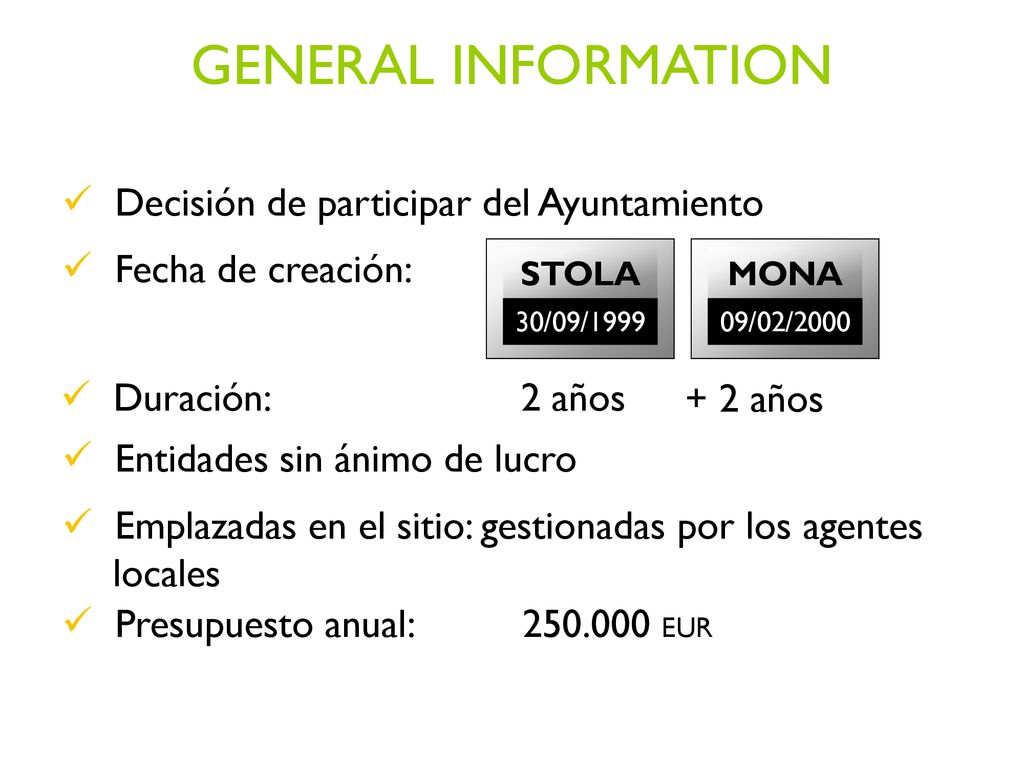 GENERAL INFORMATION

✓ Decisión de participar del Ayuntamiento

✓ Fecha de creación:

STOLA
30/09/1999

MONA
09/02/2000

✓ Duración: 2 años + 2 años

✓ Entidades sin ánimo de lucro

✓ Emplazadas en el sitio: gestionadas por los agentes locales

✓ Presupuesto anual: 250.000 EUR